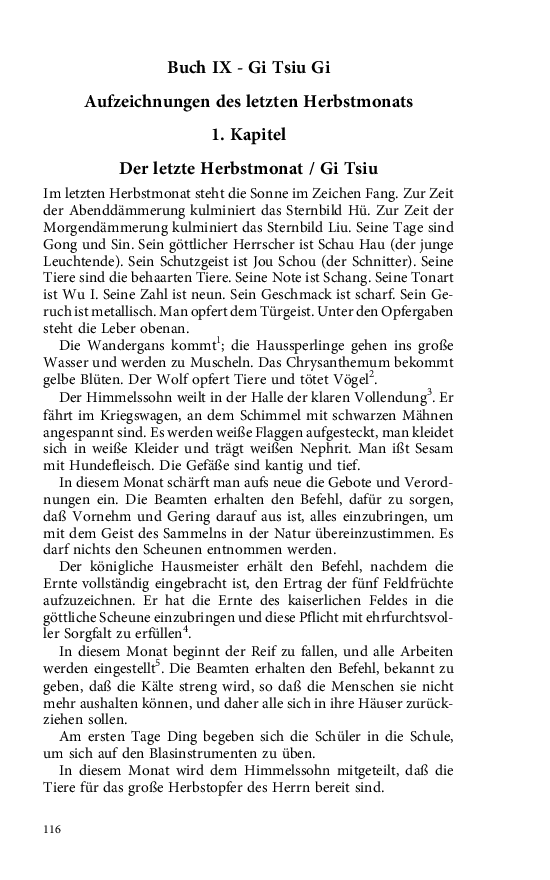 Buch IX - Gi Tsiu Gi

Aufzeichnungen des letzten Herbstmonats

1. Kapitel

Der letzte Herbstmonat / Gi Tsiu

Im letzten Herbstmonat steht die Sonne im Zeichen Fang. Zur Zeit der Abenddämmerung kulminiert das Sternbild Hü. Zur Zeit der Morgendämmerung kulminiert das Sternbild Liu. Seine Tage sind Gong und Sin. Sein göttlicher Herrscher ist Schau Hau (der junge Leuchtende). Sein Schutzgeist ist Jou Schou (der Schnitter). Seine Tiere sind die behaarten Tiere. Seine Note ist Schang. Seine Tonart ist Wu I. Seine Zahl ist neun. Sein Geschmack ist scharf. Sein Geruch ist metallisch. Man opfert dem Türgeist. Unter den Opfergaben steht die Leber obenan.

Die Wandergans kommt$^1$; die Haussperlinge gehen ins große Wasser und werden zu Muscheln. Das Chrysanthemum bekommt gelbe Blüten. Der Wolf opfert Tiere und tötet Vögel$^2$.

Der Himmelssohn weilt in der Halle der klaren Vollendung$^3$. Er fährt im Kriegswagen, an dem Schimmel mit schwarzen Mähnen angespannt sind. Es werden weiße Flaggen aufgesteckt, man kleidet sich in weiße Kleider und trägt weißen Nephrit. Man ißt Sesam mit Hundefleisch. Die Gefäße sind kantig und tief.

In diesem Monat schärft man aufs neue die Gebote und Verordnungen ein. Die Beamten erhalten den Befehl, dafür zu sorgen, daß Vornehm und Gering darauf aus ist, alles einzubringen, um mit dem Geist des Sammelns in der Natur übereinzustimmen. Es darf nichts den Scheunen entnommen werden.

Der königliche Hausmeister erhält den Befehl, nachdem die Ernte vollständig eingebracht ist, den Ertrag der fünf Feldfrüchte aufzuzeichnen. Er hat die Ernte des kaiserlichen Feldes in die göttliche Scheune einzubringen und diese Pflicht mit ehrfurchtsvoller Sorgfalt zu erfüllen$^4$.

In diesem Monat beginnt der Reif zu fallen, und alle Arbeiten werden eingestellt$^5$. Die Beamten erhalten den Befehl, bekannt zu geben, daß die Kälte streng wird, so daß die Menschen sie nicht mehr aushalten können, und daher alle sich in ihre Häuser zurückziehen sollen.

Am ersten Tage Ding begeben sich die Schüler in die Schule, um sich auf den Blasinstrumenten zu üben.

In diesem Monat wird dem Himmelssohn mitgeteilt, daß die Tiere für das große Herbstopfer des Herrn bereit sind.

116